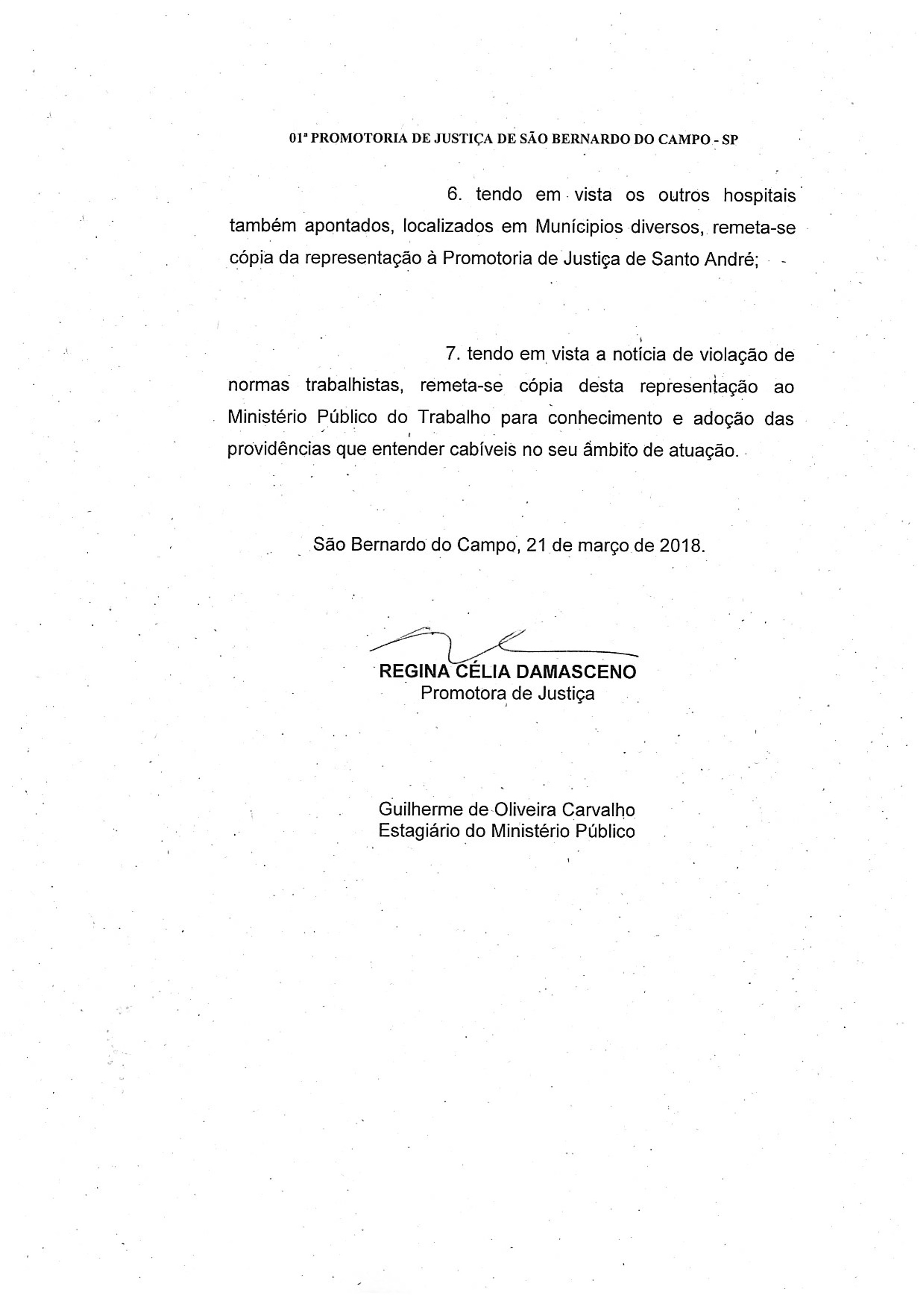 01ª PROMOTORIA DE JUSTIÇA DE SÃO BERNARDO DO CAMPO - SP

6. tendo em vista os outros hospitais também apontados, localizados em Munícipios diversos, remeta-se cópia da representação à Promotoria de Justiça de Santo André;

7. tendo em vista a notícia de violação de normas trabalhistas, remeta-se cópia desta representação ao Ministério Público do Trabalho para conhecimento e adoção das providências que entender cabíveis no seu âmbito de atuação.

São Bernardo do Campo, 21 de março de 2018.

REGINA CÉLIA DAMASCENO
Promotora de Justiça

Guilherme de Oliveira Carvalho
Estagiário do Ministério Público